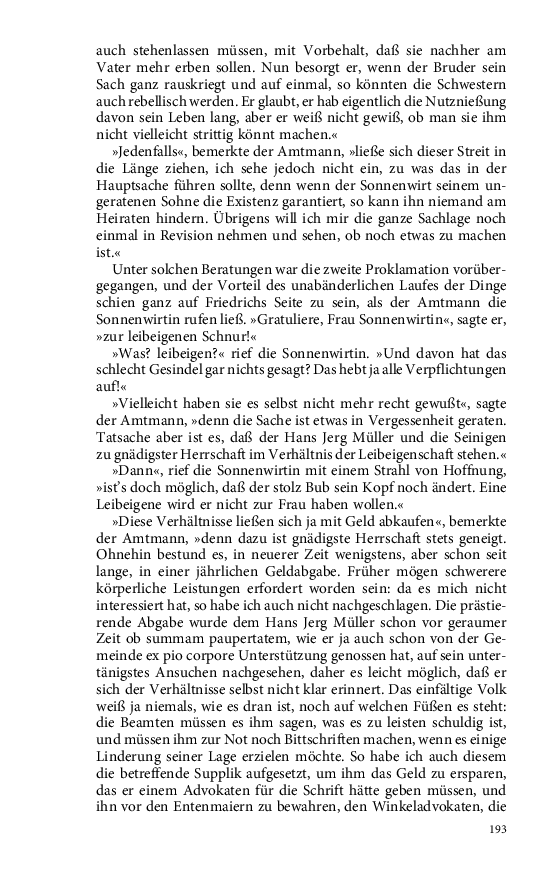 auch stehenlassen müssen, mit Vorbehalt, daß sie nachher am Vater mehr erben sollen. Nun besorgt er, wenn der Bruder sein Sach ganz rauskriegt und auf einmal, so könnten die Schwestern auch rebellisch werden. Er glaubt, er hab eigentlich die Nutznießung davon sein Leben lang, aber er weiß nicht gewiß, ob man sie ihm nicht vielleicht strittig könnt machen.«

»Jedenfalls«, bemerkte der Amtmann, »ließe sich dieser Streit in die Länge ziehen, ich sehe jedoch nicht ein, zu was das in der Hauptsache führen sollte, denn wenn der Sonnenwirt seinem ungeratenen Sohne die Existenz garantiert, so kann ihn niemand am Heiraten hindern. Übrigens will ich mir die ganze Sachlage noch einmal in Revision nehmen und sehen, ob noch etwas zu machen ist.«

Unter solchen Beratungen war die zweite Proklamation vorübergegangen, und der Vorteil des unabänderlichen Laufes der Dinge schien ganz auf Friedrichs Seite zu sein, als der Amtmann die Sonnenwirtin rufen ließ. »Gratuliere, Frau Sonnenwirtin«, sagte er, »zur leibeigenen Schnur!«

»Was? leibeigen?« rief die Sonnenwirtin. »Und davon hat das schlecht Gesindel gar nichts gesagt? Das hebt ja alle Verpflichtungen auf!«

»Vielleicht haben sie es selbst nicht mehr recht gewußt«, sagte der Amtmann, »denn die Sache ist etwas in Vergessenheit geraten. Tatsache aber ist es, daß der Hans Jerg Müller und die Seinigen zu gnädigster Herrschaft im Verhältnis der Leibeigenschaft stehen.«

»Dann«, rief die Sonnenwirtin mit einem Strahl von Hoffnung, »ist's doch möglich, daß der stolz Bub sein Kopf noch ändert. Eine Leibeigene wird er nicht zur Frau haben wollen.«

»Diese Verhältnisse ließen sich ja mit Geld abkaufen«, bemerkte der Amtmann, »denn dazu ist gnädigste Herrschaft stets geneigt. Ohnehin bestund es, in neuerer Zeit wenigstens, aber schon seit lange, in einer jährlichen Geldabgabe. Früher mögen schwerere körperliche Leistungen erfordert worden sein: da es mich nicht interessiert hat, so habe ich auch nicht nachgeschlagen. Die prästierende Abgabe wurde dem Hans Jerg Müller schon vor geraumer Zeit ob summam paupertatem, wie er ja auch schon von der Gemeinde ex pio corpore Unterstützung genossen hat, auf sein untertänigstes Ansuchen nachgesehen, daher es leicht möglich, daß er sich der Verhältnisse selbst nicht klar erinnert. Das einfältige Volk weiß ja niemals, wie es dran ist, noch auf welchen Füßen es steht: die Beamten müssen es ihm sagen, was es zu leisten schuldig ist, und müssen ihm zur Not noch Bittschriften machen, wenn es einige Linderung seiner Lage erzielen möchte. So habe ich auch diesem die betreffende Supplik aufgesetzt, um ihm das Geld zu ersparen, das er einem Advokaten für die Schrift hätte geben müssen, und ihn vor den Entenmaiern zu bewahren, den Winkeladvokaten, die

193